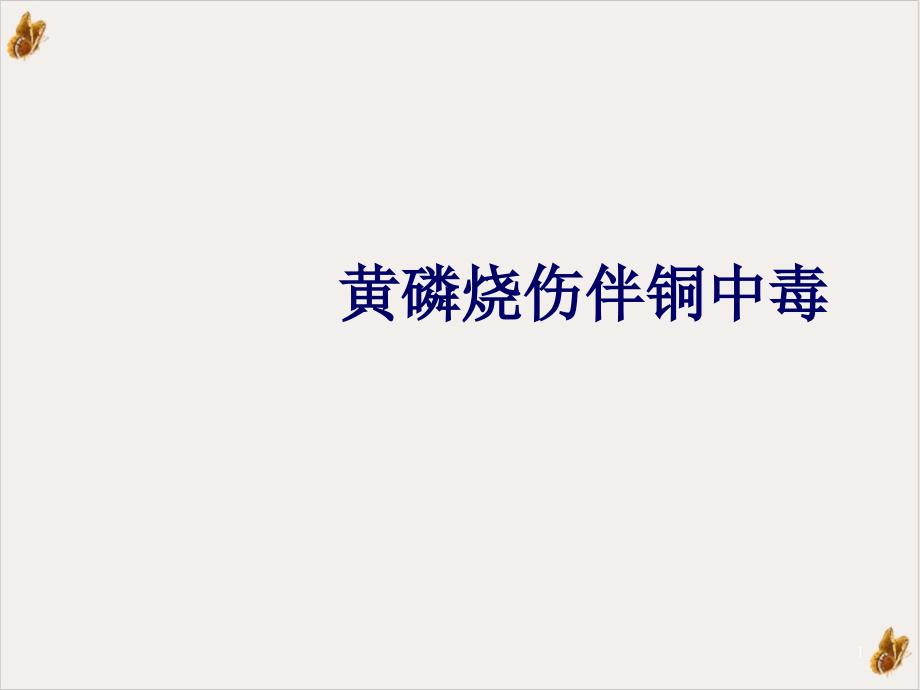 黄磷烧伤伴铜中毒

1